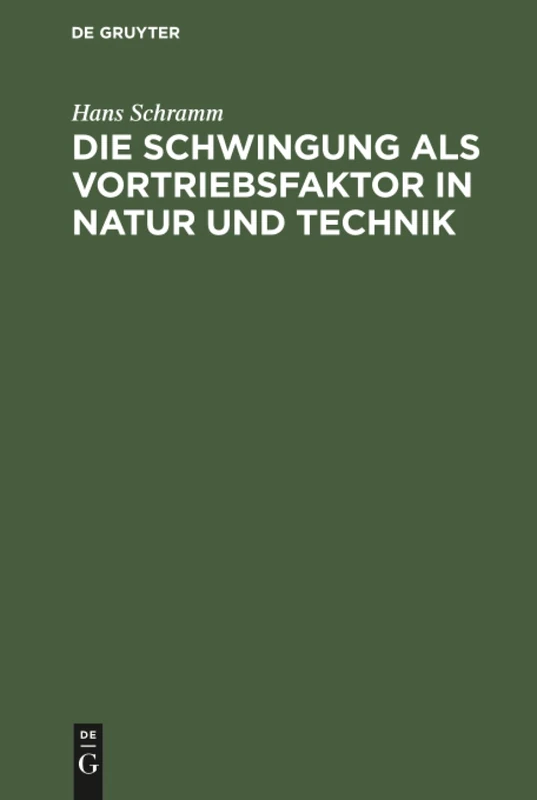 DE GRUYTER

Hans Schramm

DIE SCHWINGUNG ALS VORTRIEBSFAKTOR IN NATUR UND TECHNIK

DE
G